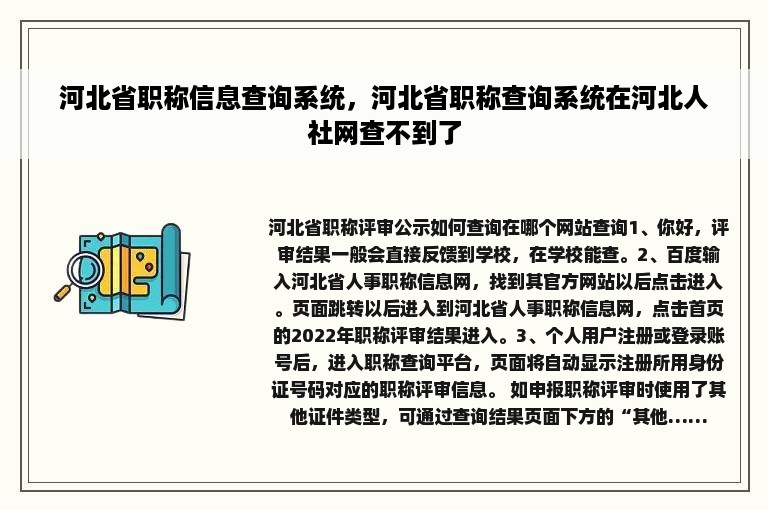 河北省职称信息查询系统，河北省职称查询系统在河北人社网查不到了

河北省职称评审公示如何查询在哪个网站查询1、你好，评审结果一般会直接反馈到学校，在学校能查。2、百度输入河北省人事职称信息网，找到其官方网站以后点击进入。页面跳转以后进入到河北省人事职称信息网，点击首页的2022年职称评审结果进入。3、个人用户注册或登录账号后，进入职称查询平台，页面将自动显示注册所用身份证号码对应的职称评审信息。 如申报职称评审时使用了其他证件类型，可通过查询结果页面下方的“其他......